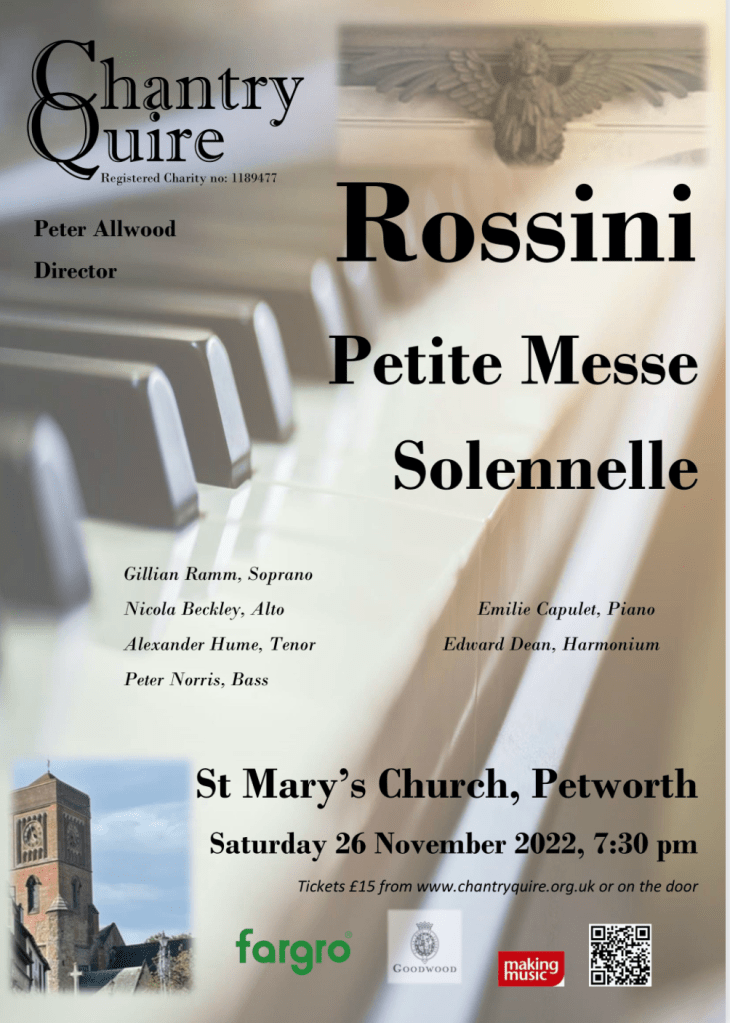 Chantry Quire
Registered Charity no: 1189477

Peter Allwood
Director

Rossini

Petite Messe
Solennelle

Gillian Ramm, Soprano
Nicola Beckley, Alto
Alexander Hume, Tenor
Peter Norris, Bass

Emilie Capulet, Piano
Edward Dean, Harmonium

St Mary's Church, Petworth

Saturday 26 November 2022, 7:30 pm

Tickets £15 from www.chantryquire.org.uk or on the door

fargro

GOODWOOD

making music